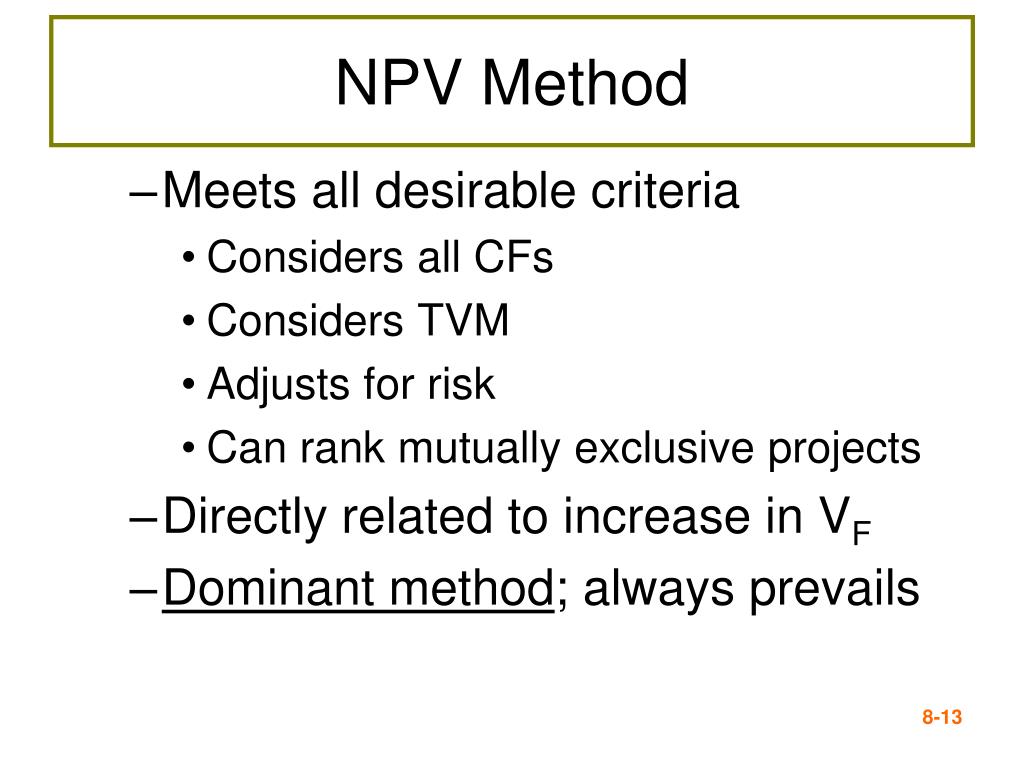 NPV Method

– Meets all desirable criteria
• Considers all CFs
• Considers TVM
• Adjusts for risk
• Can rank mutually exclusive projects
– Directly related to increase in $V_F$
– Dominant method; always prevails

8-13